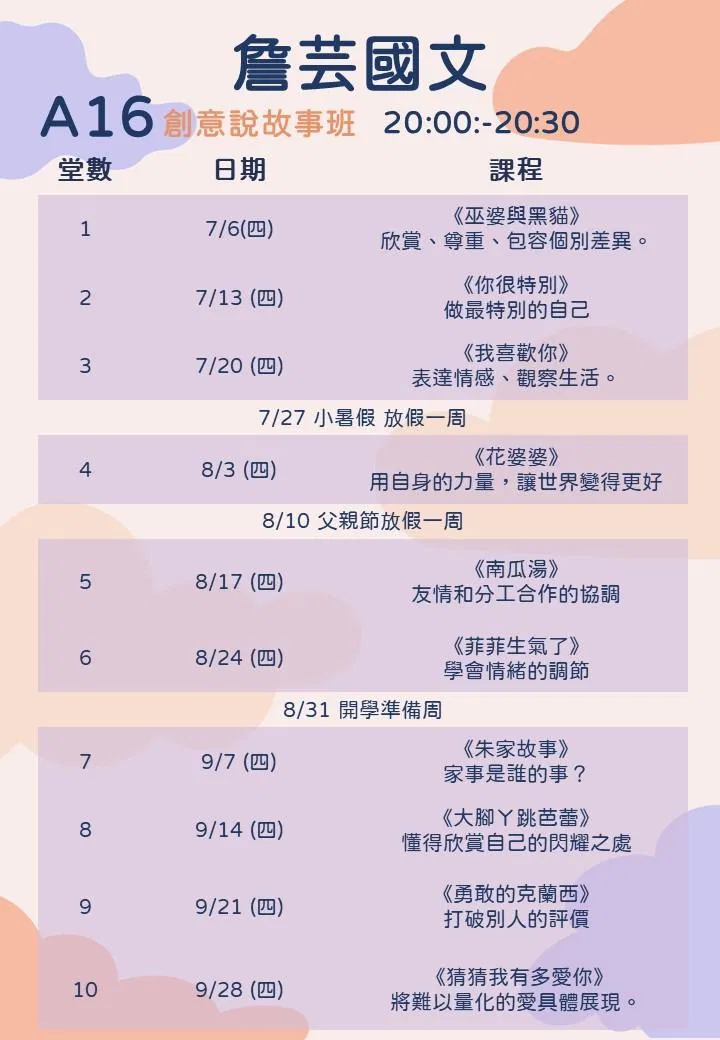 詹芸國文

A16 創意說故事班 20:00:-20:30

| 堂數 | 日期 | 課程 |
|---|---|---|
| 1 | 7/6(四) | 《巫婆與黑貓》 欣賞、尊重、包容個別差異。 |
| 2 | 7/13 (四) | 《你很特別》 做最特別的自己 |
| 3 | 7/20 (四) | 《我喜歡你》 表達情感、觀察生活。 |
| 7/27 小暑假 放假一周 | | |
| 4 | 8/3 (四) | 《花婆婆》 用自身的力量，讓世界變得更好 |
| 8/10 父親節放假一周 | | |
| 5 | 8/17 (四) | 《南瓜湯》 友情和分工合作的協調 |
| 6 | 8/24 (四) | 《菲菲生氣了》 學會情緒的調節 |
| 8/31 開學準備周 | | |
| 7 | 9/7 (四) | 《朱家故事》 家事是誰的事？ |
| 8 | 9/14 (四) | 《大腳丫跳芭蕾》 懂得欣賞自己的閃耀之處 |
| 9 | 9/21 (四) | 《勇敢的克蘭西》 打破別人的評價 |
| 10 | 9/28 (四) | 《猜猜我有多愛你》 將難以量化的愛具體展現。 |